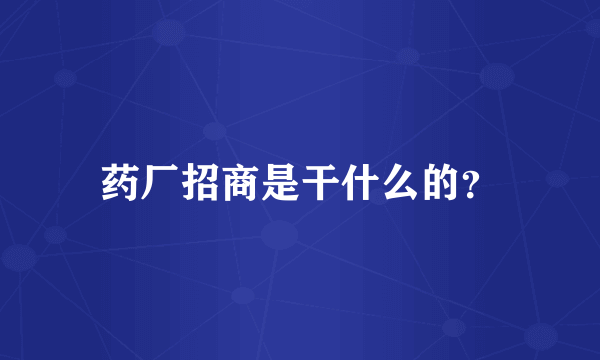 药厂招商是干什么的?